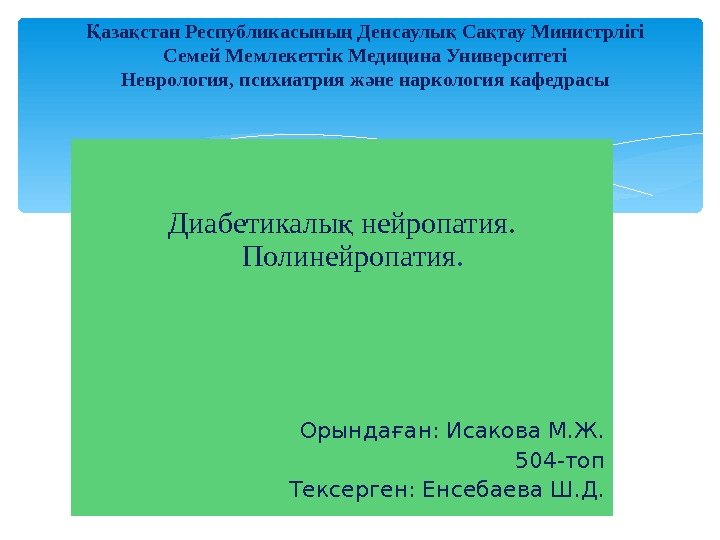 Қазақстан Республикасының Денсаулық Сақтау Министрлігі
Семей Мемлекеттік Медицина Университеті
Неврология, психиатрия және наркология кафедрасы

Диабетикалық нейропатия.
Полинейропатия.

Орындаған: Исакова М.Ж.
504-топ
Тексерген: Енсебаева Ш.Д.